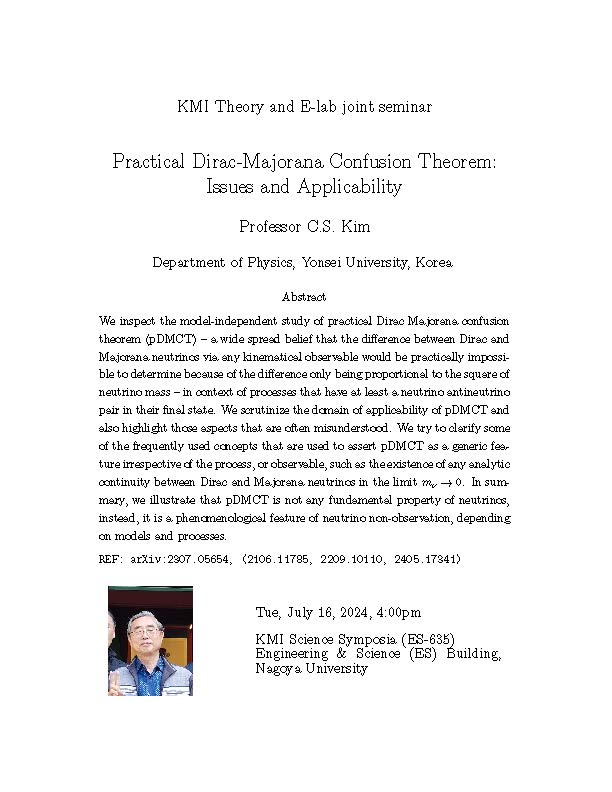 KMI Theory and E-lab joint seminar

Practical Dirac-Majorana Confusion Theorem: Issues and Applicability

Professor C.S. Kim

Department of Physics, Yonsei University, Korea

Abstract

We inspect the model-independent study of practical Dirac Majorana confusion theorem (pDMCT) – a wide spread belief that the difference between Dirac and Majorana neutrinos via any kinematical observable would be practically impossible to determine because of the difference only being proportional to the square of neutrino mass – in context of processes that have at least a neutrino antineutrino pair in their final state. We scrutinize the domain of applicability of pDMCT and also highlight those aspects that are often misunderstood. We try to clarify some of the frequently used concepts that are used to assert pDMCT as a generic feature irrespective of the process, or observable, such as the existence of any analytic continuity between Dirac and Majorana neutrinos in the limit $m_\nu \to 0$. In summary, we illustrate that pDMCT is not any fundamental property of neutrinos, instead, it is a phenomenological feature of neutrino non-observation, depending on models and processes.

REF: arXiv:2307.05654, (2106.11785, 2209.10110, 2405.17341)

Tue, July 16, 2024, 4:00pm

KMI Science Symposia (ES-635)
Engineering & Science (ES) Building,
Nagoya University